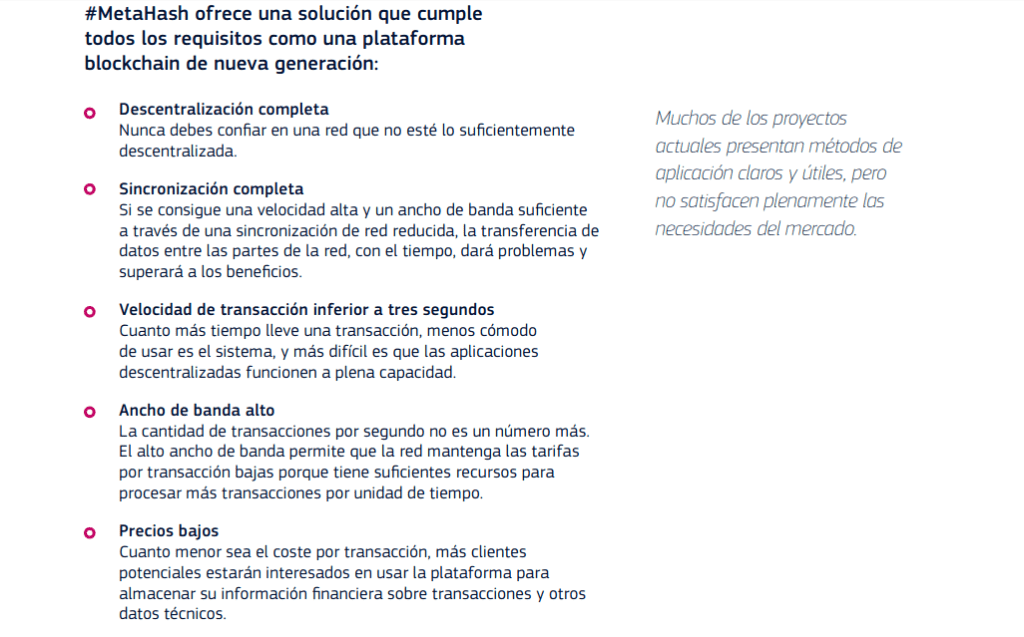 #MetaHash ofrece una solución que cumple todos los requisitos como una plataforma blockchain de nueva generación:

Descentralización completa
Nunca debes confiar en una red que no esté lo suficientemente descentralizada.

Sincronización completa
Si se consigue una velocidad alta y un ancho de banda suficiente a través de una sincronización de red reducida, la transferencia de datos entre las partes de la red, con el tiempo, dará problemas y superará a los beneficios.

Velocidad de transacción inferior a tres segundos
Cuanto más tiempo lleve una transacción, menos cómodo de usar es el sistema, y más difícil es que las aplicaciones descentralizadas funcionen a plena capacidad.

Ancho de banda alto
La cantidad de transacciones por segundo no es un número más. El alto ancho de banda permite que la red mantenga las tarifas por transacción bajas porque tiene suficientes recursos para procesar más transacciones por unidad de tiempo.

Precios bajos
Cuanto menor sea el coste por transacción, más clientes potenciales estarán interesados en usar la plataforma para almacenar su información financiera sobre transacciones y otros datos técnicos.

Muchos de los proyectos actuales presentan métodos de aplicación claros y útiles, pero no satisfacen plenamente las necesidades del mercado.